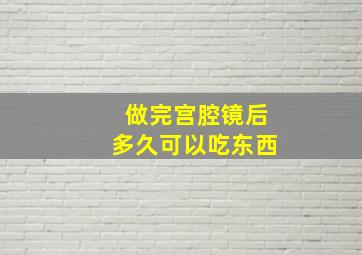 做完宫腔镜后
多久可以吃东西